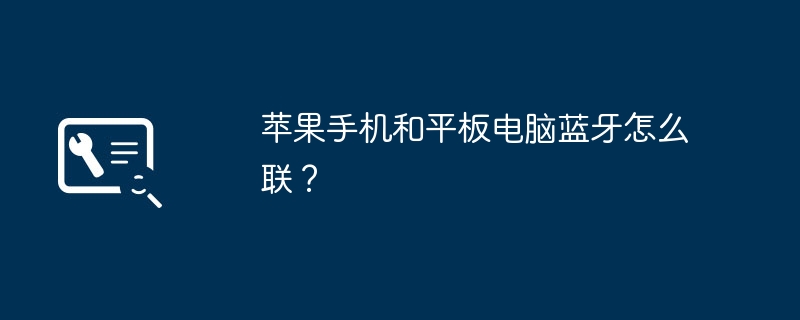 苹果手机和平板电脑蓝牙怎么联？